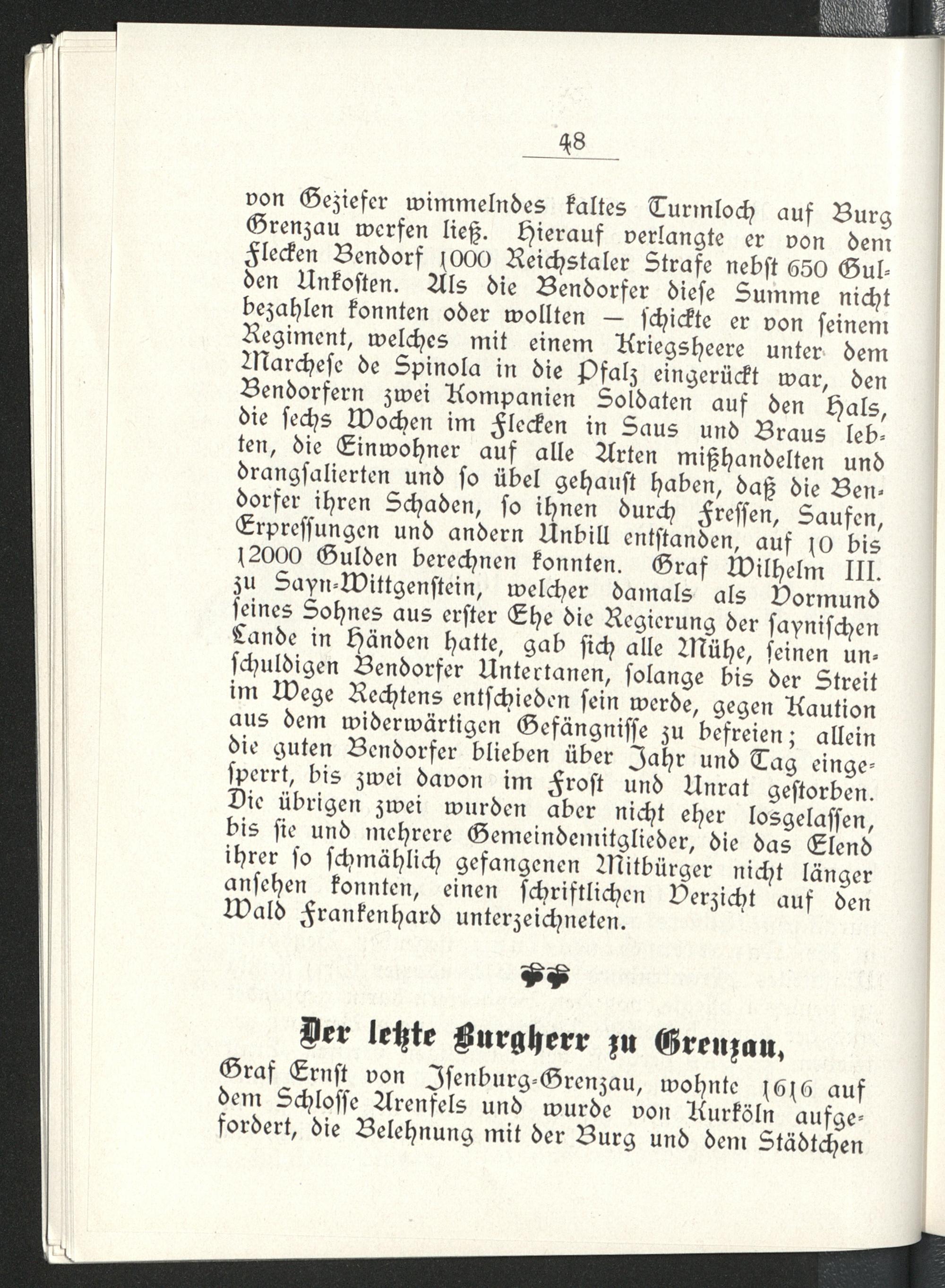 48

von Geziefer wimmelndes kaltes Turmloch auf Burg Grenzau werfen ließ. Hierauf verlangte er von dem Flecken Bendorf 1000 Reichstaler Strafe nebst 650 Gulden Unkosten. Als die Bendorfer diese Summe nicht bezahlen konnten oder wollten — schickte er von seinem Regiment, welches mit einem Kriegsheere unter dem Marchese de Spinola in die Pfalz eingerückt war, den Bendorfern zwei Kompanien Soldaten auf den Hals, die sechs Wochen im Flecken in Saus und Braus lebten, die Einwohner auf alle Arten mißhandelten und drangsalierten und so übel gehaust haben, daß die Bendorfer ihren Schaden, so ihnen durch Fressen, Saufen, Erpressungen und andern Unbill entstanden, auf 10 bis 12000 Gulden berechnen konnten. Graf Wilhelm III. zu Sayn-Wittgenstein, welcher damals als Vormund seines Sohnes aus erster Ehe die Regierung der saynischen Lande in Händen hatte, gab sich alle Mühe, seinen unschuldigen Bendorfer Untertanen, solange bis der Streit im Wege Rechtens entschieden sein werde, gegen Kaution aus dem widerwärtigen Gefängnisse zu befreien; allein die guten Bendorfer blieben über Jahr und Tag eingesperrt, bis zwei davon im Frost und Unrat gestorben. Die übrigen zwei wurden aber nicht eher losgelassen, bis sie und mehrere Gemeindemitglieder, die das Elend ihrer so schmählich gefangenen Mitbürger nicht länger ansehen konnten, einen schriftlichen Verzicht auf den Wald Frankenhard unterzeichneten.

Der letzte Burgherr zu Grenzau,

Graf Ernst von Isenburg-Grenzau, wohnte 1616 auf dem Schlosse Arenfels und wurde von Kurköln aufgefordert, die Belehnung mit der Burg und dem Städtchen